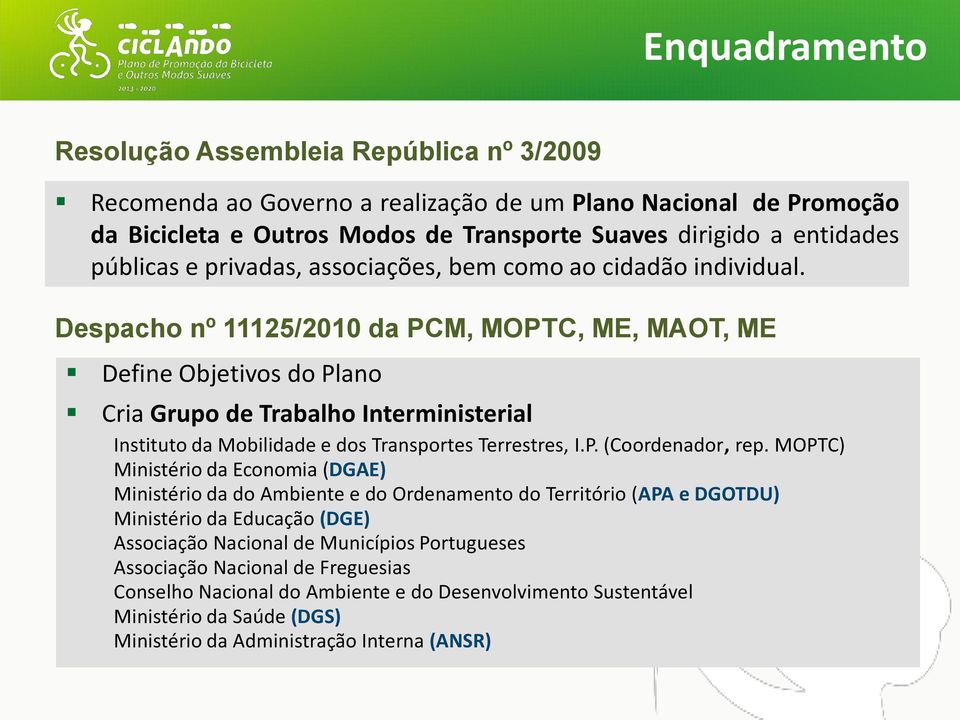 CICLANDO
Plano de Promoção da Bicicleta e Outros Modos Suaves
2013 - 2020

Enquadramento

Resolução Assembleia República nº 3/2009

▪ Recomenda ao Governo a realização de um Plano Nacional de Promoção da Bicicleta e Outros Modos de Transporte Suaves dirigido a entidades públicas e privadas, associações, bem como ao cidadão individual.

Despacho nº 11125/2010 da PCM, MOPTC, ME, MAOT, ME

▪ Define Objetivos do Plano
▪ Cria Grupo de Trabalho Interministerial
Instituto da Mobilidade e dos Transportes Terrestres, I.P. (Coordenador, rep. MOPTC)
Ministério da Economia (DGAE)
Ministério da do Ambiente e do Ordenamento do Território (APA e DGOTDU)
Ministério da Educação (DGE)
Associação Nacional de Municípios Portugueses
Associação Nacional de Freguesias
Conselho Nacional do Ambiente e do Desenvolvimento Sustentável
Ministério da Saúde (DGS)
Ministério da Administração Interna (ANSR)